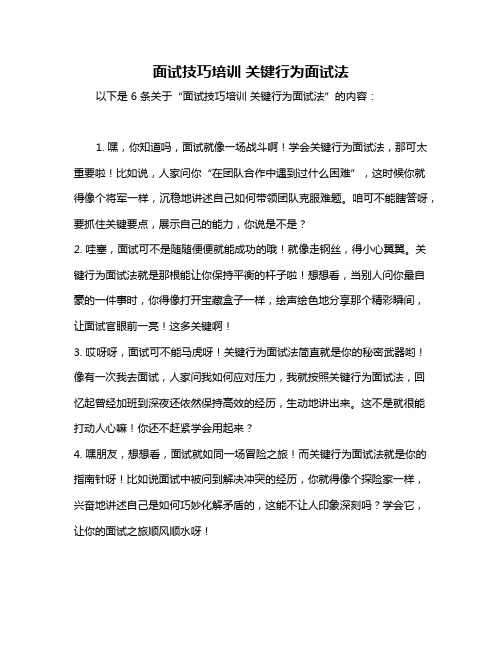 面试技巧培训 关键行为面试法

以下是 6 条关于“面试技巧培训 关键行为面试法”的内容：

1. 嘿，你知道吗，面试就像一场战斗啊！学会关键行为面试法，那可太重要啦！比如说，人家问你“在团队合作中遇到过什么困难”，这时候你就得像个将军一样，沉稳地讲述自己如何带领团队克服难题。咱可不能瞎答呀，要抓住关键要点，展示自己的能力，你说是不是？

2. 哇塞，面试可不是随随便便就能成功的哦！就像走钢丝，得小心翼翼。关键行为面试法就是那根能让你保持平衡的杆子啦！想想看，当别人问你最自豪的一件事时，你得像打开宝藏盒子一样，绘声绘色地分享那个精彩瞬间，让面试官眼前一亮！这多关键啊！

3. 哎呀呀，面试可不能马虎呀！关键行为面试法简直就是你的秘密武器哟！像有一次我去面试，人家问我如何应对压力，我就按照关键行为面试法，回忆起曾经加班到深夜还依然保持高效的经历，生动地讲出来。这不是就很能打动人心嘛！你还不赶紧学会用起来？

4. 嘿朋友，想想看，面试就如同一场冒险之旅！而关键行为面试法就是你的指南针呀！比如说面试中被问到解决冲突的经历，你就得像个探险家一样，兴奋地讲述自己是如何巧妙化解矛盾的，这能不让人印象深刻吗？学会它，让你的面试之旅顺风顺水呀！